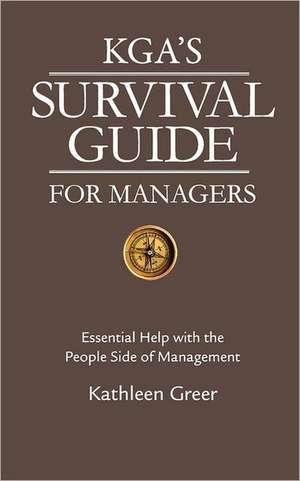 KGA'S
SURVIVAL GUIDE
FOR MANAGERS

Essential Help with the People Side of Management

Kathleen Greer